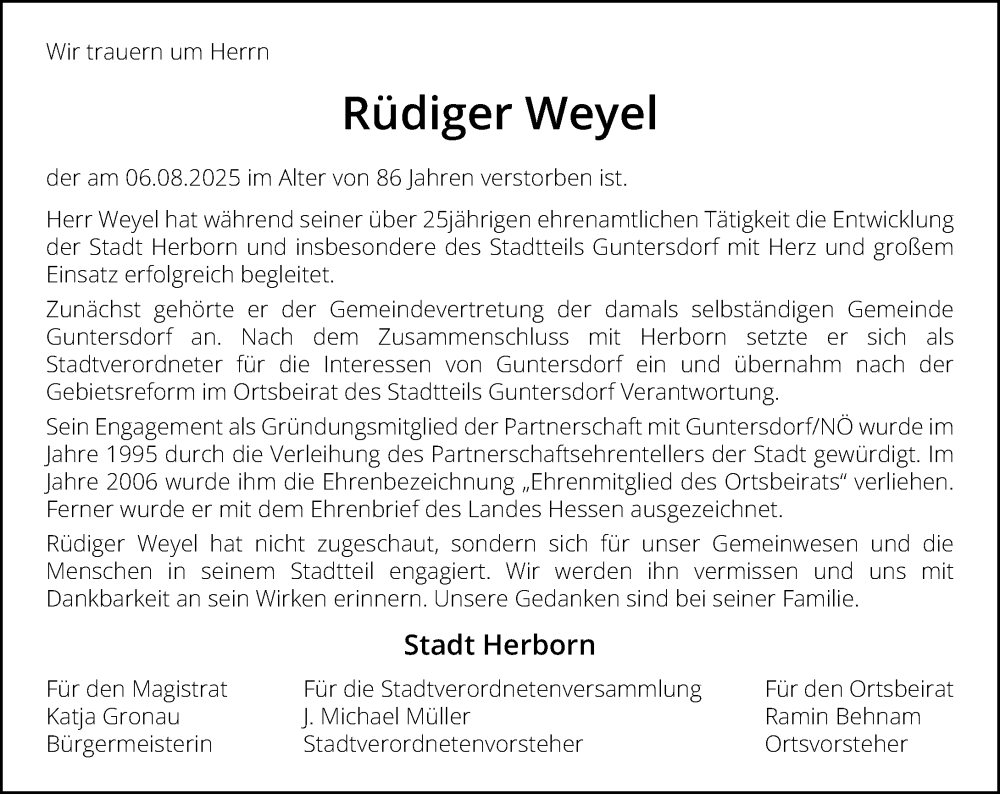 Wir trauern um Herrn

Rüdiger Weyel

der am 06.08.2025 im Alter von 86 Jahren verstorben ist.

Herr Weyel hat während seiner über 25jährigen ehrenamtlichen Tätigkeit die Entwicklung der Stadt Herborn und insbesondere des Stadtteils Guntersdorf mit Herz und großem Einsatz erfolgreich begleitet.

Zunächst gehörte er der Gemeindevertretung der damals selbständigen Gemeinde Guntersdorf an. Nach dem Zusammenschluss mit Herborn setzte er sich als Stadtverordneter für die Interessen von Guntersdorf ein und übernahm nach der Gebietsreform im Ortsbeirat des Stadtteils Guntersdorf Verantwortung.

Sein Engagement als Gründungsmitglied der Partnerschaft mit Guntersdorf/NÖ wurde im Jahre 1995 durch die Verleihung des Partnerschaftsehrentellers der Stadt gewürdigt. Im Jahre 2006 wurde ihm die Ehrenbezeichnung „Ehrenmitglied des Ortsbeirats“ verliehen. Ferner wurde er mit dem Ehrenbrief des Landes Hessen ausgezeichnet.

Rüdiger Weyel hat nicht zugeschaut, sondern sich für unser Gemeinwesen und die Menschen in seinem Stadtteil engagiert. Wir werden ihn vermissen und uns mit Dankbarkeit an sein Wirken erinnern. Unsere Gedanken sind bei seiner Familie.

Stadt Herborn

Für den Magistrat
Katja Gronau
Bürgermeisterin

Für die Stadtverordnetenversammlung
J. Michael Müller
Stadtverordnetenvorsteher

Für den Ortsbeirat
Ramin Behnam
Ortsvorsteher